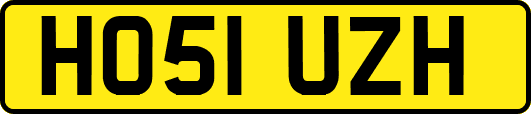 HO51 UZH